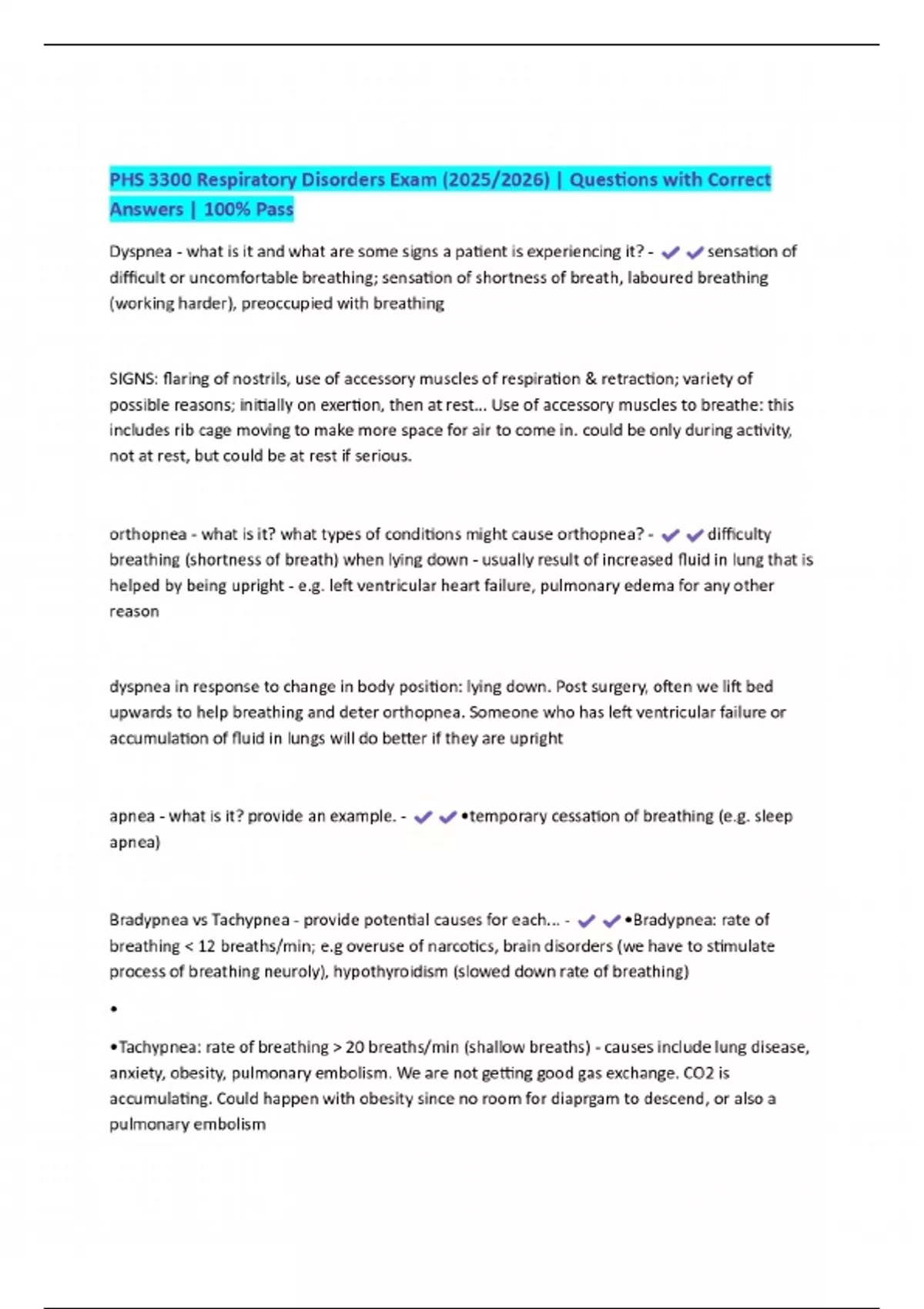 PHS 3300 Respiratory Disorders Exam (2025/2026) | Questions with Correct Answers | 100% Pass

Dyspnea - what is it and what are some signs a patient is experiencing it? - ✔✔sensation of difficult or uncomfortable breathing; sensation of shortness of breath, laboured breathing (working harder), preoccupied with breathing

SIGNS: flaring of nostrils, use of accessory muscles of respiration & retraction; variety of possible reasons; initially on exertion, then at rest... Use of accessory muscles to breathe: this includes rib cage moving to make more space for air to come in. could be only during activity, not at rest, but could be at rest if serious.

orthopnea - what is it? what types of conditions might cause orthopnea? - ✔✔difficulty breathing (shortness of breath) when lying down - usually result of increased fluid in lung that is helped by being upright - e.g. left ventricular heart failure, pulmonary edema for any other reason

dyspnea in response to change in body position: lying down. Post surgery, often we lift bed upwards to help breathing and deter orthopnea. Someone who has left ventricular failure or accumulation of fluid in lungs will do better if they are upright

apnea - what is it? provide an example. - ✔✔•temporary cessation of breathing (e.g. sleep apnea)

Bradypnea vs Tachypnea - provide potential causes for each... - ✔✔•Bradypnea: rate of breathing < 12 breaths/min; e.g overuse of narcotics, brain disorders (we have to stimulate process of breathing neuroly), hypothyroidism (slowed down rate of breathing)

•

•Tachypnea: rate of breathing > 20 breaths/min (shallow breaths) - causes include lung disease, anxiety, obesity, pulmonary embolism. We are not getting good gas exchange. CO2 is accumulating. Could happen with obesity since no room for diaprgam to descend, or also a pulmonary embolism